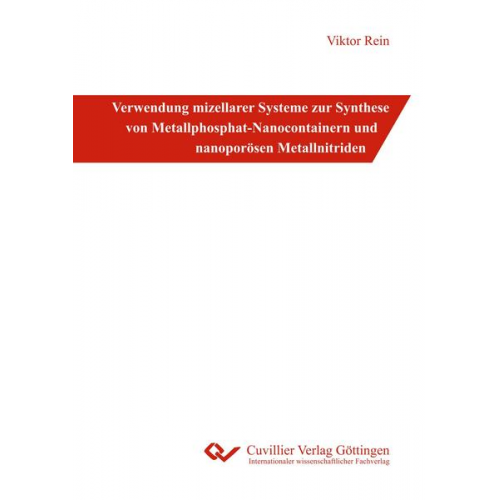 Viktor Rein

Verwendung mizellarer Systeme zur Synthese von Metallphosphat-Nanocontainern und nanoporösen Metallnitriden

Cuvillier Verlag Göttingen
Internationaler wissenschaftlicher Fachverlag